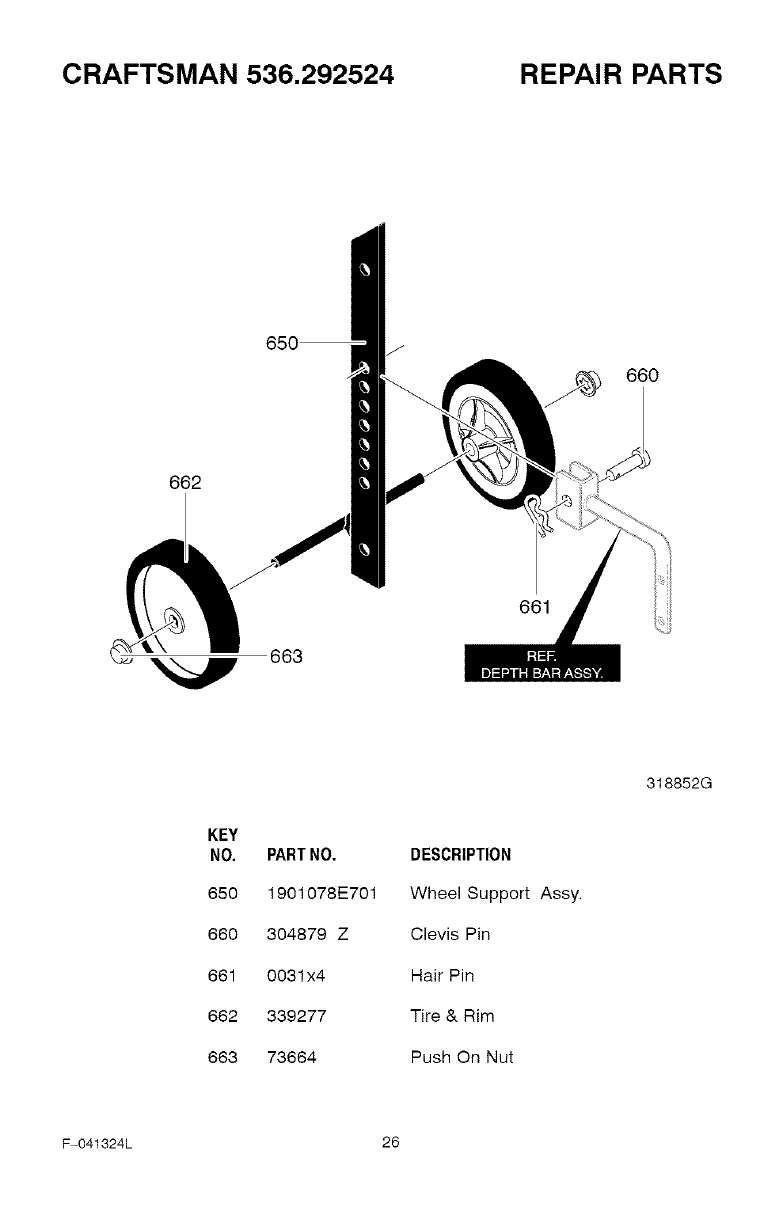 CRAFTSMAN 536.292524

REPAIR PARTS

650

660

662

661

663

REF.
DEPTH BAR ASSY.

318852G

| KEY NO. | PART NO. | DESCRIPTION |
|---|---|---|
| 650 | 1901078E701 | Wheel Support Assy. |
| 660 | 304879 Z | Clevis Pin |
| 661 | 0031x4 | Hair Pin |
| 662 | 339277 | Tire & Rim |
| 663 | 73664 | Push On Nut |

F-041324L

26